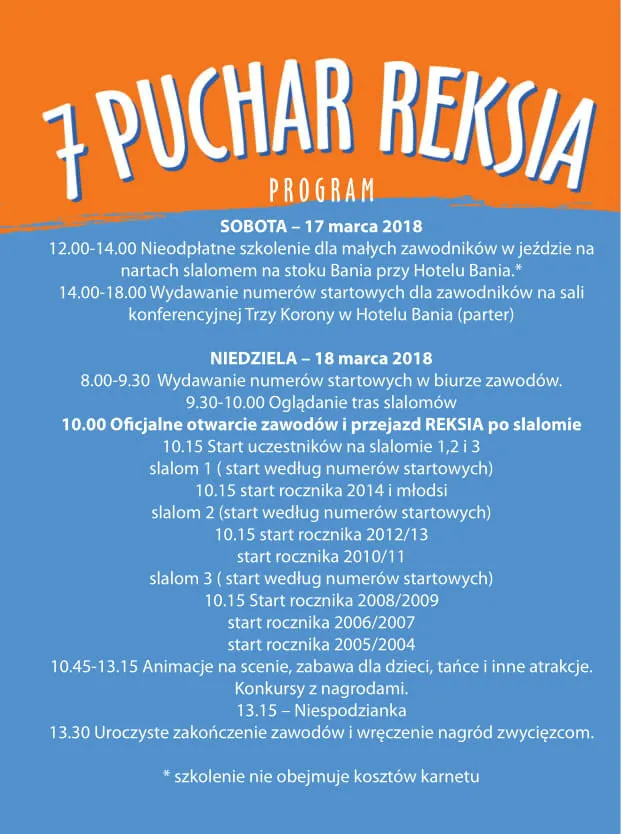 7 PUCHAR REKSIA

PROGRAM

SOBOTA – 17 marca 2018
12.00-14.00 Nieodpłatne szkolenie dla małych zawodników w jeździe na nartach slalomem na stoku Bania przy Hotelu Bania.*
14.00-18.00 Wydawanie numerów startowych dla zawodników na sali konferencyjnej Trzy Korony w Hotelu Bania (parter)

NIEDZIELA – 18 marca 2018
8.00-9.30 Wydawanie numerów startowych w biurze zawodów.
9.30-10.00 Oglądanie tras slalomów
10.00 Oficjalne otwarcie zawodów i przejazd REKSIA po slalomie
10.15 Start uczestników na slalomie 1,2 i 3
slalom 1 ( start według numerów startowych)
10.15 start rocznika 2014 i młodsi
slalom 2 (start według numerów startowych)
10.15 start rocznika 2012/13
start rocznika 2010/11
slalom 3 ( start według numerów startowych)
10.15 Start rocznika 2008/2009
start rocznika 2006/2007
start rocznika 2005/2004
10.45-13.15 Animacje na scenie, zabawa dla dzieci, tańce i inne atrakcje.
Konkursy z nagrodami.
13.15 – Niespodzianka
13.30 Uroczyste zakończenie zawodów i wręczenie nagród zwycięzcom.

* szkolenie nie obejmuje kosztów karnetu